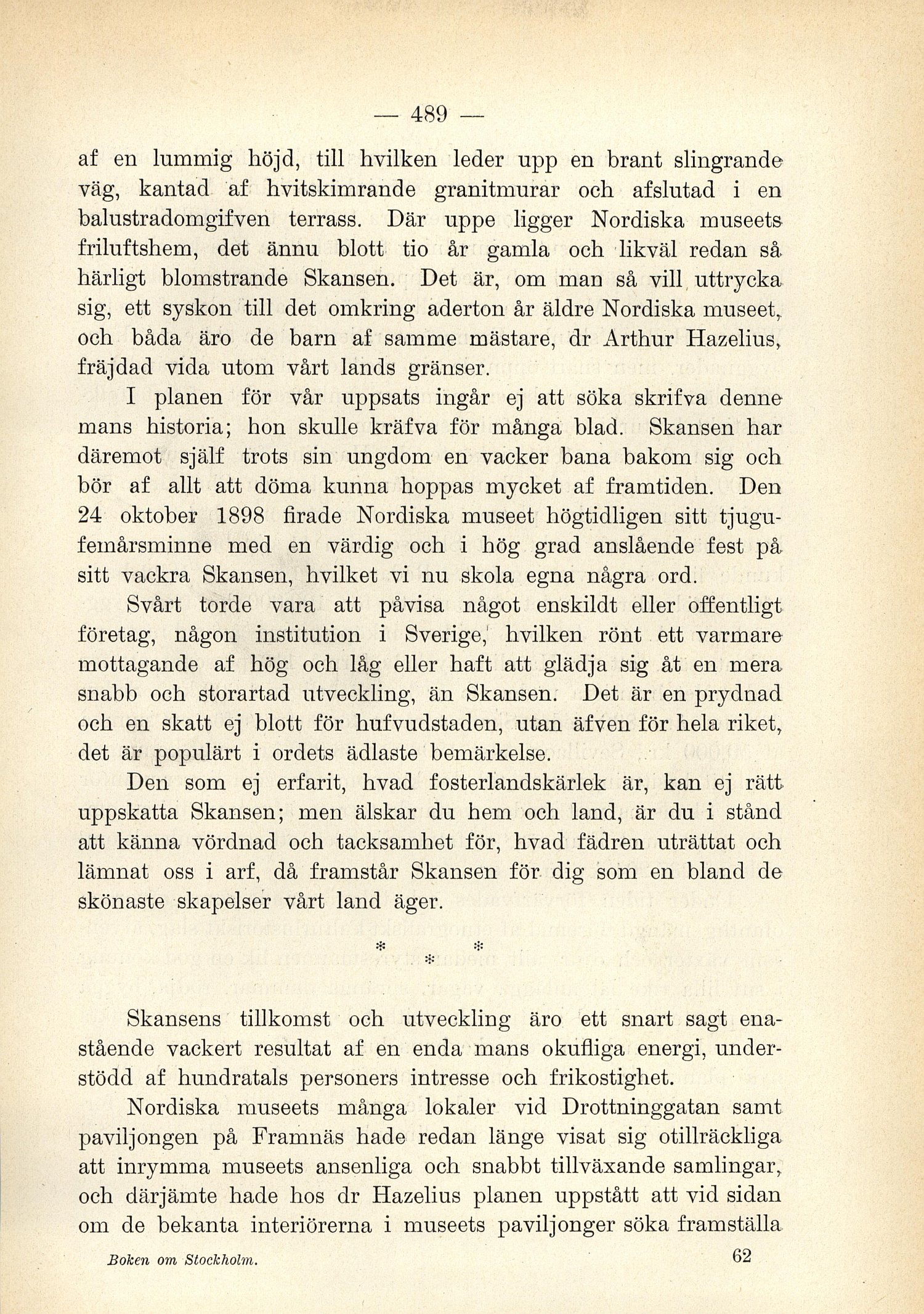 — 489 —

af en lummig höjd, till hvilken leder upp en brant slingrande väg, kantad af hvitskimrande granitmurar och afslutad i en balustradomgifven terrass. Där uppe ligger Nordiska museets friluftshem, det ännu blott tio år gamla och likväl redan så härligt blomstrande Skansen. Det är, om man så vill uttrycka sig, ett syskon till det omkring aderton år äldre Nordiska museet, och båda äro de barn af samme mästare, dr Arthur Hazelius, fräjdad vida utom vårt lands gränser.

I planen för vår uppsats ingår ej att söka skrifva denne mans historia; hon skulle kräfva för många blad. Skansen har däremot själf trots sin ungdom en vacker bana bakom sig och bör af allt att döma kunna hoppas mycket af framtiden. Den 24 oktober 1898 firade Nordiska museet högtidligen sitt tjugufemårsminne med en värdig och i hög grad anslående fest på sitt vackra Skansen, hvilket vi nu skola egna några ord.

Svårt torde vara att påvisa något enskildt eller offentligt företag, någon institution i Sverige, hvilken rönt ett varmare mottagande af hög och låg eller haft att glädja sig åt en mera snabb och storartad utveckling, än Skansen. Det är en prydnad och en skatt ej blott för hufvudstaden, utan äfven för hela riket, det är populärt i ordets ädlaste bemärkelse.

Den som ej erfarit, hvad fosterlandskärlek är, kan ej rätt uppskatta Skansen; men älskar du hem och land, är du i stånd att känna vördnad och tacksamhet för, hvad fädren uträttat och lämnat oss i arf, då framstår Skansen för dig som en bland de skönaste skapelser vårt land äger.

* * *

Skansens tillkomst och utveckling äro ett snart sagt enastående vackert resultat af en enda mans okufliga energi, understödd af hundratals personers intresse och frikostighet.

Nordiska museets många lokaler vid Drottninggatan samt paviljongen på Framnäs hade redan länge visat sig otillräckliga att inrymma museets ansenliga och snabbt tillväxande samlingar, och därjämte hade hos dr Hazelius planen uppstått att vid sidan om de bekanta interiörerna i museets paviljonger söka framställa

Boken om Stockholm. 62